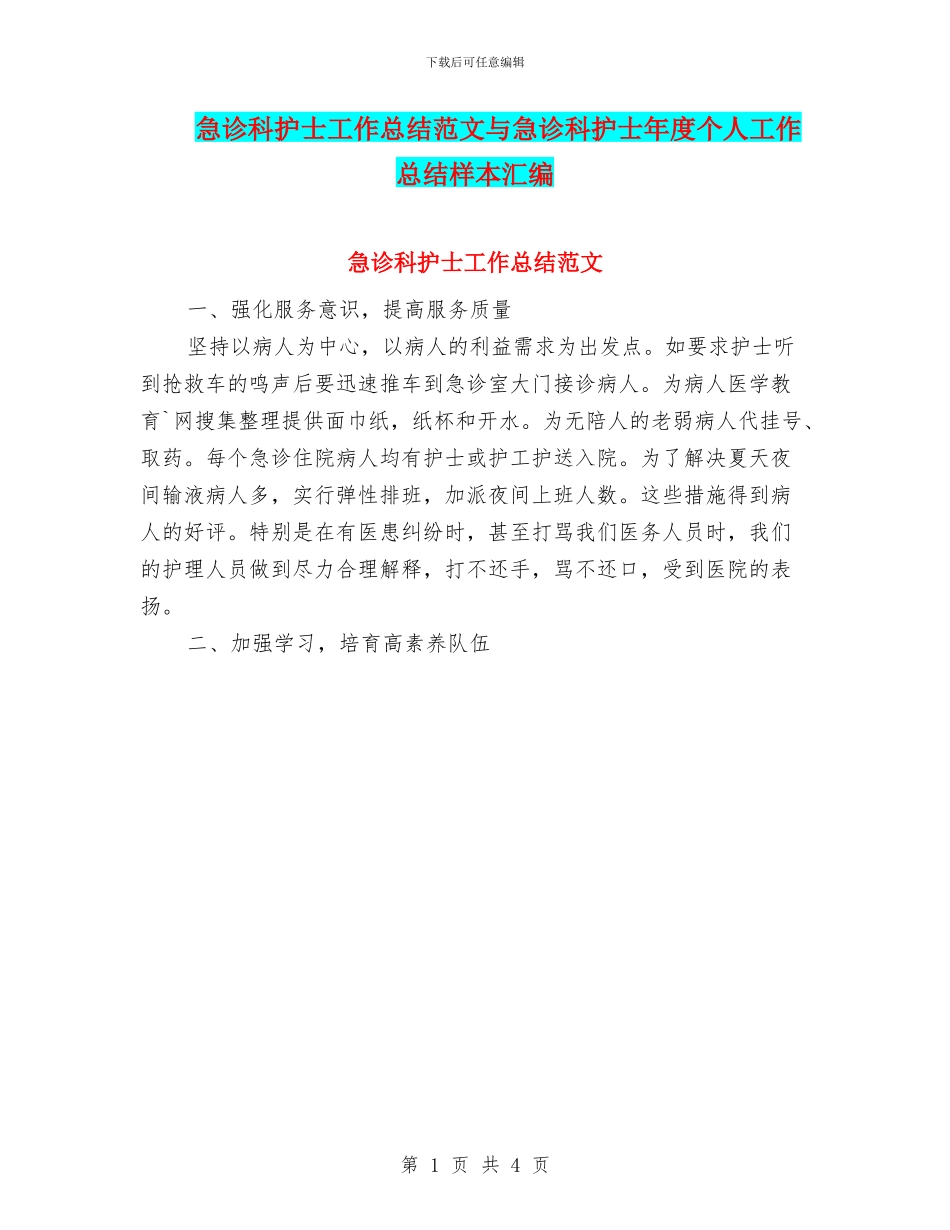 下载后可任意编辑

急诊科护士工作总结范文与急诊科护士年度个人工作总结样本汇编

急诊科护士工作总结范文

一、强化服务意识，提高服务质量

坚持以病人为中心，以病人的利益需求为出发点。如要求护士听到抢救车的鸣声后要迅速推车到急诊室大门接诊病人。为病人医学教育`网搜集整理提供面巾纸，纸杯和开水。为无陪人的老弱病人代挂号、取药。每个急诊住院病人均有护士或护工护送入院。为了解决夏天夜间输液病人多，实行弹性排班，加派夜间上班人数。这些措施得到病人的好评。特别是在有医患纠纷时，甚至打骂我们医务人员时，我们的护理人员做到尽力合理解释，打不还手，骂不还口，受到医院的表扬。

二、加强学习，培育高素养队伍

第 1 页 共 4 页